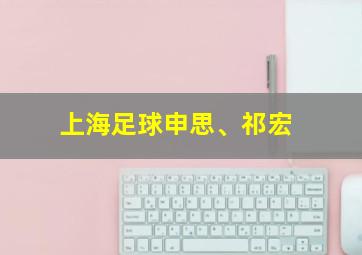 上海足球申思、祁宏